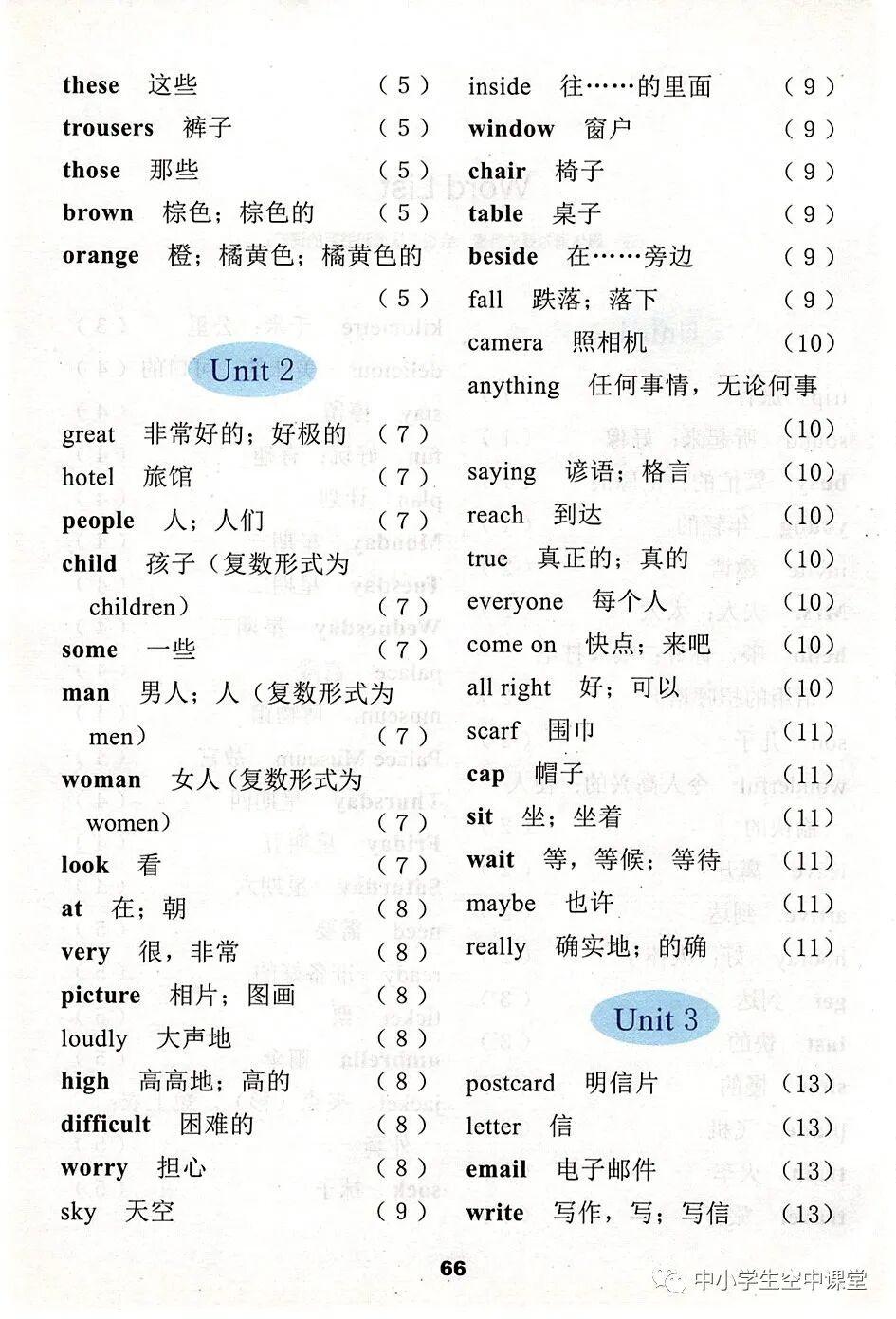 these 这些 (5)
trousers 裤子 (5)
those 那些 (5)
brown 棕色；棕色的 (5)
orange 橙；橘黄色；橘黄色的 (5)

Unit 2

great 非常好的；好极的 (7)
hotel 旅馆 (7)
people 人；人们 (7)
child 孩子（复数形式为 children） (7)
some 一些 (7)
man 男人；人（复数形式为 men） (7)
woman 女人（复数形式为 women） (7)
look 看 (7)
at 在；朝 (8)
very 很，非常 (8)
picture 相片；图画 (8)
loudly 大声地 (8)
high 高高地；高的 (8)
difficult 困难的 (8)
worry 担心 (8)
sky 天空 (9)

inside 往……的里面 (9)
window 窗户 (9)
chair 椅子 (9)
table 桌子 (9)
beside 在……旁边 (9)
fall 跌落；落下 (9)
camera 照相机 (10)
anything 任何事情，无论何事 (10)
saying 谚语；格言 (10)
reach 到达 (10)
true 真正的；真的 (10)
everyone 每个人 (10)
come on 快点；来吧 (10)
all right 好；可以 (10)
scarf 围巾 (11)
cap 帽子 (11)
sit 坐；坐着 (11)
wait 等，等候；等待 (11)
maybe 也许 (11)
really 确实地；的确 (11)

Unit 3

postcard 明信片 (13)
letter 信 (13)
email 电子邮件 (13)
write 写作，写；写信 (13)

66

中小学生空中课堂